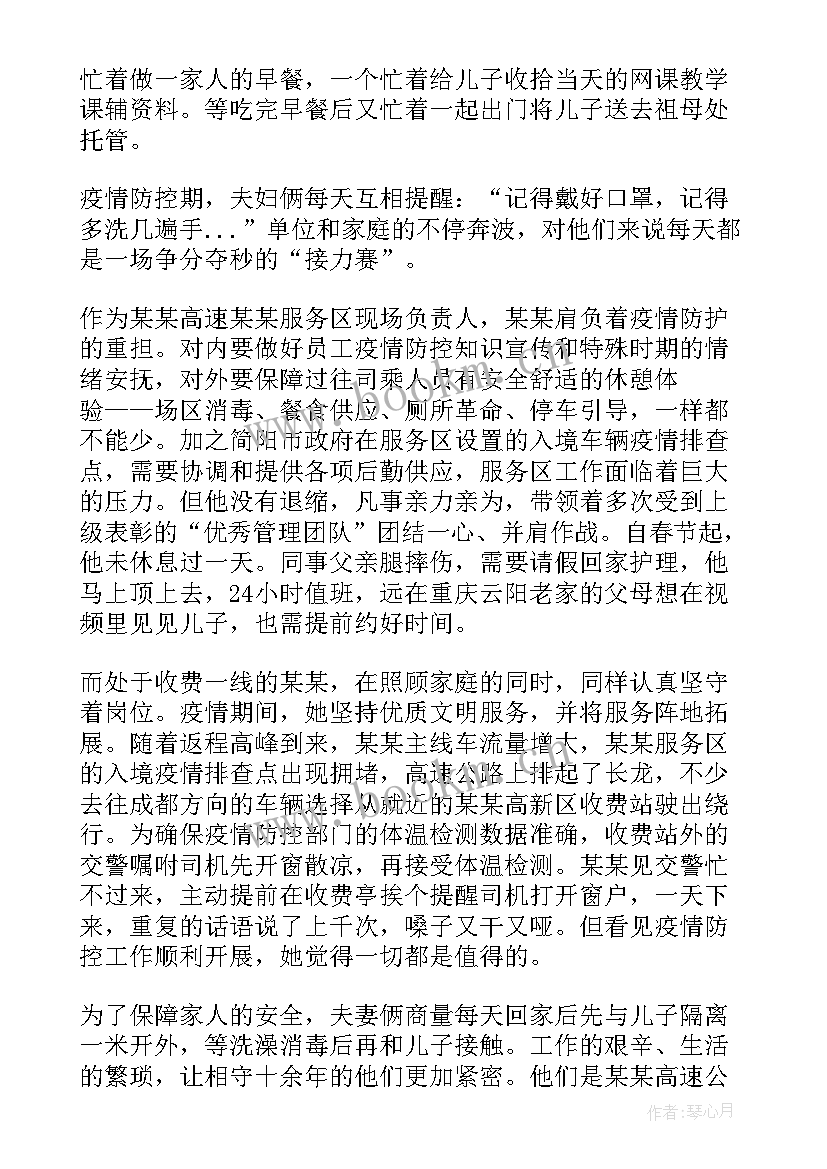 忙着做一家人的早餐，一个忙着给儿子收拾当天的网课教学课辅资料。等吃完早餐后又忙着一起出门将儿子送去祖母处托管。

疫情防控期，夫妇俩每天互相提醒：“记得戴好口罩，记得多洗几遍手...”单位和家庭的不停奔波，对他们来说每天都是一场争分夺秒的“接力赛”。

作为某某高速某某服务区现场负责人，某某肩负着疫情防护的重担。对内要做好员工疫情防控知识宣传和特殊时期的情绪安抚，对外要保障过往司乘人员有安全舒适的休憩体验——场区消毒、餐食供应、厕所革命、停车引导，一样都不能少。加之简阳市政府在服务区设置的入境车辆疫情排查点，需要协调和提供各项后勤供应，服务区工作面临着巨大的压力。但他没有退缩，凡事亲力亲为，带领着多次受到上级表彰的“优秀管理团队”团结一心、并肩作战。自春节起，他未休息过一天。同事父亲腿摔伤，需要请假回家护理，他马上顶上去，24小时值班，远在重庆云阳老家的父母想在视频里见见儿子，也需提前约好时间。

而处于收费一线的某某，在照顾家庭的同时，同样认真坚守着岗位。疫情期间，她坚持优质文明服务，并将服务阵地拓展。随着返程高峰到来，某某主线车流量增大，某某服务区的入境疫情排查点出现拥堵，高速公路上排起了长龙，不少去往成都方向的车辆选择从就近的某某高新区收费站驶出绕行。为确保疫情防控部门的体温检测数据准确，收费站外的交警嘱咐司机先开窗散凉，再接受体温检测。某某见交警忙不过来，主动提前在收费亭挨个提醒司机打开窗户，一天下来，重复的话语说了上千次，嗓子又干又哑。但看见疫情防控工作顺利开展，她觉得一切都是值得的。

为了保障家人的安全，夫妻俩商量每天回家后先与儿子隔离一米开外，等洗澡消毒后再和儿子接触。工作的艰辛、生活的繁琐，让相守十余年的他们更加紧密。他们是某某高速公

作者：琴心月